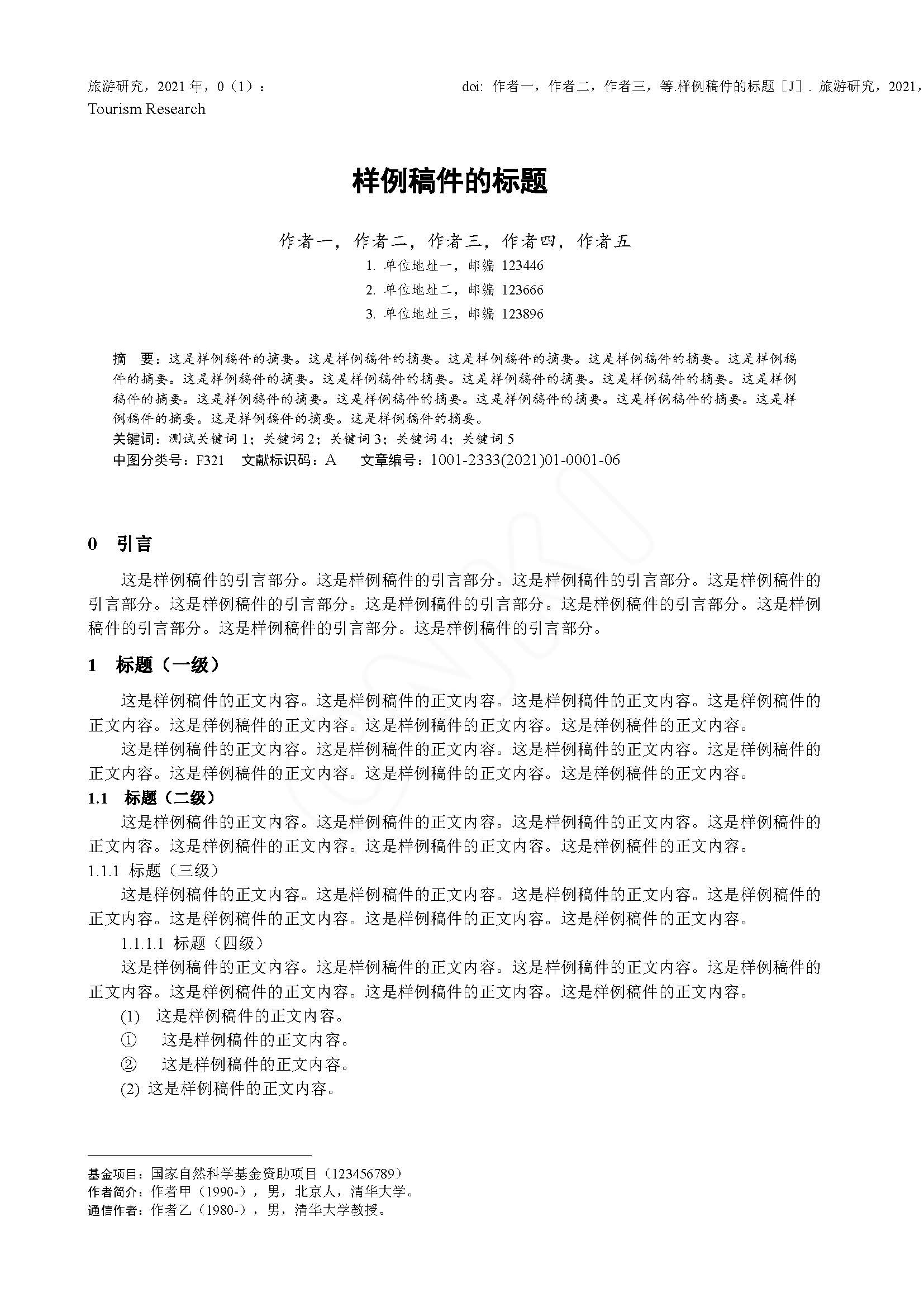 旅游研究，2021 年，0（1）：
Tourism Research

doi: 作者一，作者二，作者三，等.样例稿件的标题［J］. 旅游研究，2021，

样例稿件的标题

作者一，作者二，作者三，作者四，作者五

1. 单位地址一，邮编 123446
2. 单位地址二，邮编 123666
3. 单位地址三，邮编 123896

摘 要：这是样例稿件的摘要。这是样例稿件的摘要。这是样例稿件的摘要。这是样例稿件的摘要。这是样例稿件的摘要。这是样例稿件的摘要。这是样例稿件的摘要。这是样例稿件的摘要。这是样例稿件的摘要。这是样例稿件的摘要。这是样例稿件的摘要。这是样例稿件的摘要。这是样例稿件的摘要。这是样例稿件的摘要。这是样例稿件的摘要。这是样例稿件的摘要。这是样例稿件的摘要。
关键词：测试关键词 1；关键词 2；关键词 3；关键词 4；关键词 5
中图分类号：F321 文献标识码：A 文章编号：1001-2333(2021)01-0001-06

0 引言

这是样例稿件的引言部分。这是样例稿件的引言部分。这是样例稿件的引言部分。这是样例稿件的引言部分。这是样例稿件的引言部分。这是样例稿件的引言部分。这是样例稿件的引言部分。这是样例稿件的引言部分。这是样例稿件的引言部分。这是样例稿件的引言部分。

1 标题（一级）

这是样例稿件的正文内容。这是样例稿件的正文内容。这是样例稿件的正文内容。这是样例稿件的正文内容。这是样例稿件的正文内容。这是样例稿件的正文内容。这是样例稿件的正文内容。

这是样例稿件的正文内容。这是样例稿件的正文内容。这是样例稿件的正文内容。这是样例稿件的正文内容。这是样例稿件的正文内容。这是样例稿件的正文内容。这是样例稿件的正文内容。

1.1 标题（二级）

这是样例稿件的正文内容。这是样例稿件的正文内容。这是样例稿件的正文内容。这是样例稿件的正文内容。这是样例稿件的正文内容。这是样例稿件的正文内容。这是样例稿件的正文内容。

1.1.1 标题（三级）

这是样例稿件的正文内容。这是样例稿件的正文内容。这是样例稿件的正文内容。这是样例稿件的正文内容。这是样例稿件的正文内容。这是样例稿件的正文内容。这是样例稿件的正文内容。

1.1.1.1 标题（四级）

这是样例稿件的正文内容。这是样例稿件的正文内容。这是样例稿件的正文内容。这是样例稿件的正文内容。这是样例稿件的正文内容。这是样例稿件的正文内容。这是样例稿件的正文内容。

(1) 这是样例稿件的正文内容。
① 这是样例稿件的正文内容。
② 这是样例稿件的正文内容。
(2) 这是样例稿件的正文内容。

基金项目：国家自然科学基金资助项目（123456789）
作者简介：作者甲（1990-），男，北京人，清华大学。
通信作者：作者乙（1980-），男，清华大学教授。